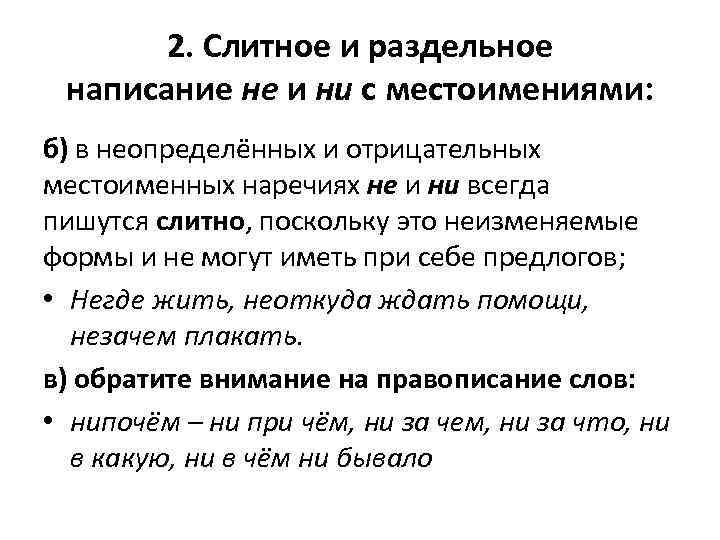 2. Слитное и раздельное написание не и ни с местоимениями:

б) в неопределённых и отрицательных местоименных наречиях не и ни всегда пишутся слитно, поскольку это неизменяемые формы и не могут иметь при себе предлогов;

• Негде жить, неоткуда ждать помощи, незачем плакать.

в) обратите внимание на правописание слов:

• нипочём – ни при чём, ни за чем, ни за что, ни в какую, ни в чём ни бывало